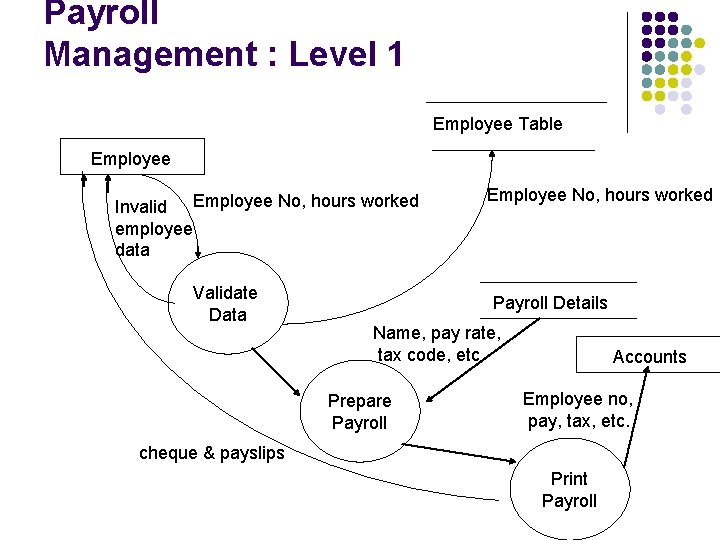 Payroll Management : Level 1

Employee Table

Employee

Invalid employee data

Employee No, hours worked

Employee No, hours worked

Validate Data

Payroll Details

Name, pay rate, tax code, etc

Accounts

Prepare Payroll

Employee no, pay, tax, etc.

cheque & payslips

Print Payroll